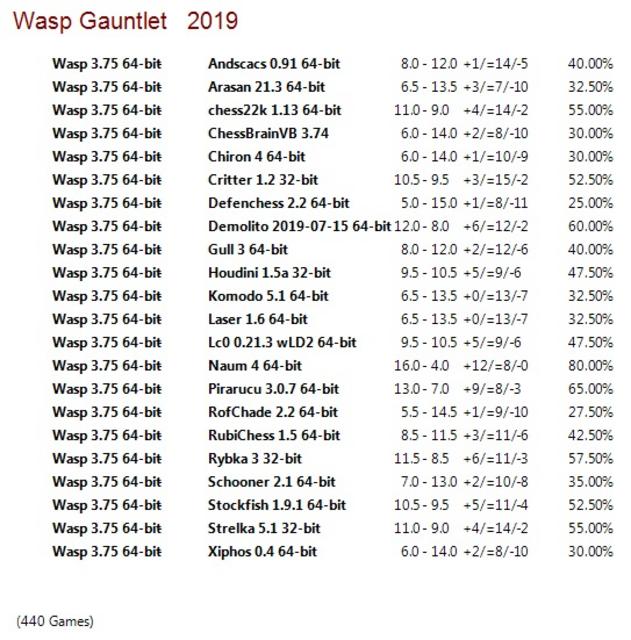 Wasp Gauntlet 2019

| | | | | |
|---|---|---|---|---|
| Wasp 3.75 64-bit | Andscacs 0.91 64-bit | 8.0 - 12.0 | +1/=14/-5 | 40.00% |
| Wasp 3.75 64-bit | Arasan 21.3 64-bit | 6.5 - 13.5 | +3/=7/-10 | 32.50% |
| Wasp 3.75 64-bit | chess22k 1.13 64-bit | 11.0 - 9.0 | +4/=14/-2 | 55.00% |
| Wasp 3.75 64-bit | ChessBrainVB 3.74 | 6.0 - 14.0 | +2/=8/-10 | 30.00% |
| Wasp 3.75 64-bit | Chiron 4 64-bit | 6.0 - 14.0 | +1/=10/-9 | 30.00% |
| Wasp 3.75 64-bit | Critter 1.2 32-bit | 10.5 - 9.5 | +3/=15/-2 | 52.50% |
| Wasp 3.75 64-bit | Defenchess 2.2 64-bit | 5.0 - 15.0 | +1/=8/-11 | 25.00% |
| Wasp 3.75 64-bit | Demolito 2019-07-15 64-bit | 12.0 - 8.0 | +6/=12/-2 | 60.00% |
| Wasp 3.75 64-bit | Gull 3 64-bit | 8.0 - 12.0 | +2/=12/-6 | 40.00% |
| Wasp 3.75 64-bit | Houdini 1.5a 32-bit | 9.5 - 10.5 | +5/=9/-6 | 47.50% |
| Wasp 3.75 64-bit | Komodo 5.1 64-bit | 6.5 - 13.5 | +0/=13/-7 | 32.50% |
| Wasp 3.75 64-bit | Laser 1.6 64-bit | 6.5 - 13.5 | +0/=13/-7 | 32.50% |
| Wasp 3.75 64-bit | Lc0 0.21.3 wLD2 64-bit | 9.5 - 10.5 | +5/=9/-6 | 47.50% |
| Wasp 3.75 64-bit | Naum 4 64-bit | 16.0 - 4.0 | +12/=8/-0 | 80.00% |
| Wasp 3.75 64-bit | Pirarucu 3.0.7 64-bit | 13.0 - 7.0 | +9/=8/-3 | 65.00% |
| Wasp 3.75 64-bit | RofChade 2.2 64-bit | 5.5 - 14.5 | +1/=9/-10 | 27.50% |
| Wasp 3.75 64-bit | RubiChess 1.5 64-bit | 8.5 - 11.5 | +3/=11/-6 | 42.50% |
| Wasp 3.75 64-bit | Rybka 3 32-bit | 11.5 - 8.5 | +6/=11/-3 | 57.50% |
| Wasp 3.75 64-bit | Schooner 2.1 64-bit | 7.0 - 13.0 | +2/=10/-8 | 35.00% |
| Wasp 3.75 64-bit | Stockfish 1.9.1 64-bit | 10.5 - 9.5 | +5/=11/-4 | 52.50% |
| Wasp 3.75 64-bit | Strelka 5.1 32-bit | 11.0 - 9.0 | +4/=14/-2 | 55.00% |
| Wasp 3.75 64-bit | Xiphos 0.4 64-bit | 6.0 - 14.0 | +2/=8/-10 | 30.00% |

(440 Games)